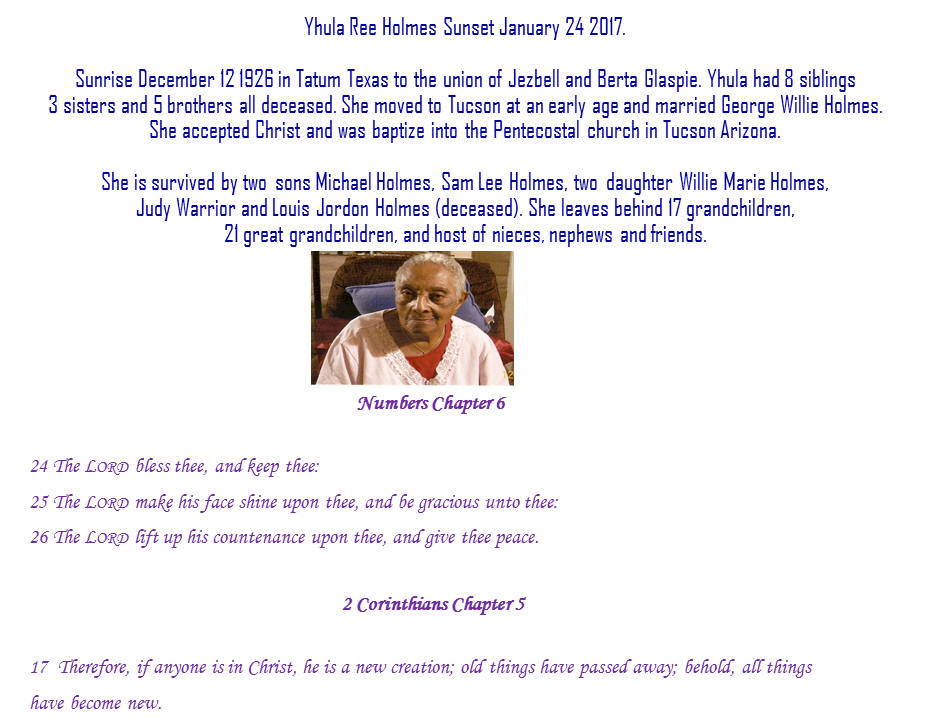 Yhula Ree Holmes Sunset January 24 2017.

Sunrise December 12 1926 in Tatum Texas to the union of Jezbell and Berta Glaspie. Yhula had 8 siblings 3 sisters and 5 brothers all deceased. She moved to Tucson at an early age and married George Willie Holmes. She accepted Christ and was baptize into the Pentecostal church in Tucson Arizona.

She is survived by two sons Michael Holmes, Sam Lee Holmes, two daughter Willie Marie Holmes, Judy Warrior and Louis Jordon Holmes (deceased). She leaves behind 17 grandchildren, 21 great grandchildren, and host of nieces, nephews and friends.

Numbers Chapter 6

24 The LORD bless thee, and keep thee:

25 The LORD make his face shine upon thee, and be gracious unto thee:

26 The LORD lift up his countenance upon thee, and give thee peace.

2 Corinthians Chapter 5

17 Therefore, if anyone is in Christ, he is a new creation; old things have passed away; behold, all things have become new.